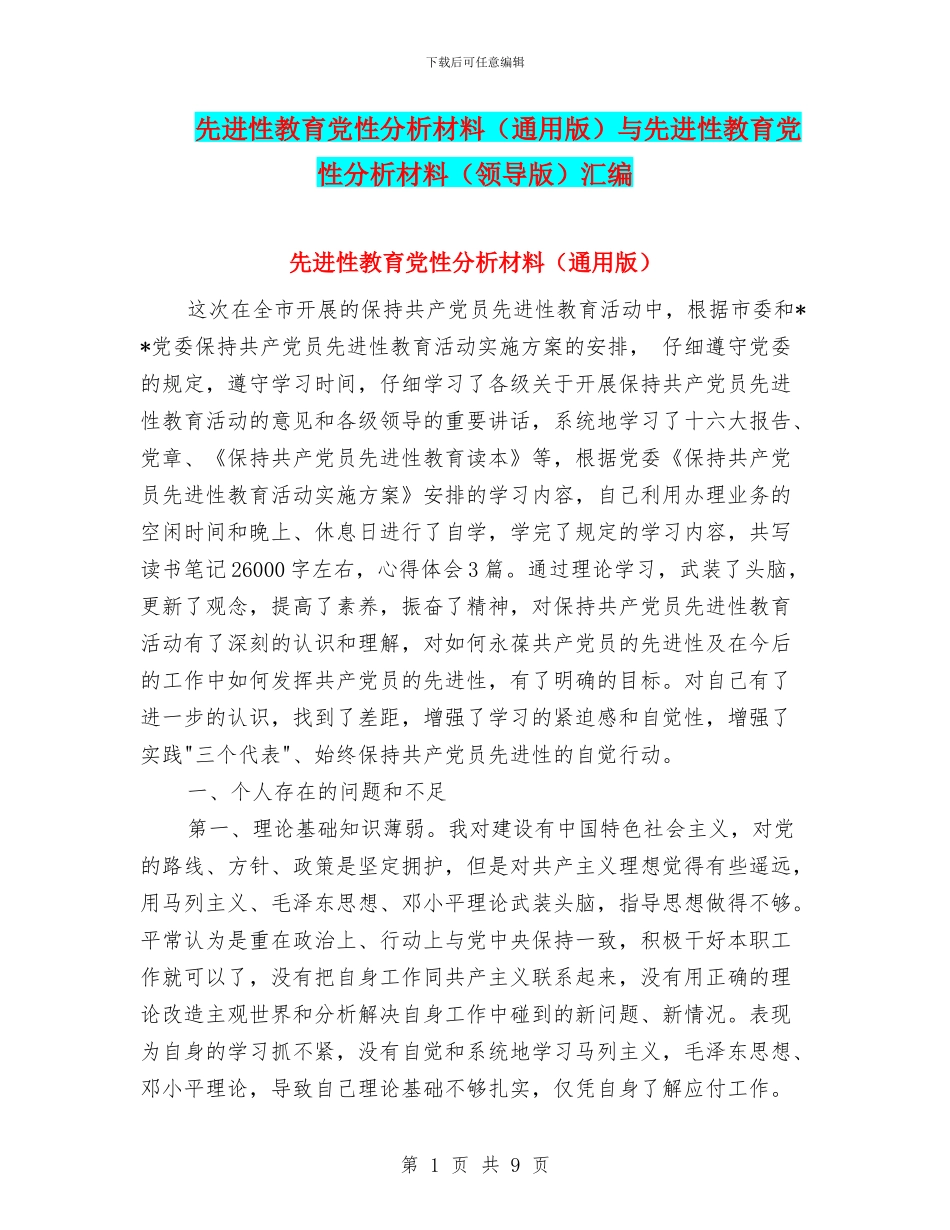 下载后可任意编辑

先进性教育党性分析材料（通用版）与先进性教育党性分析材料（领导版）汇编

先进性教育党性分析材料（通用版）

这次在全市开展的保持共产党员先进性教育活动中，根据市委和**党委保持共产党员先进性教育活动实施方案的安排， 仔细遵守党委的规定，遵守学习时间，仔细学习了各级关于开展保持共产党员先进性教育活动的意见和各级领导的重要讲话，系统地学习了十六大报告、党章、《保持共产党员先进性教育读本》等，根据党委《保持共产党员先进性教育活动实施方案》安排的学习内容，自己利用办理业务的空闲时间和晚上、休息日进行了自学，学完了规定的学习内容，共写读书笔记26000字左右，心得体会3篇。通过理论学习，武装了头脑，更新了观念，提高了素养，振奋了精神，对保持共产党员先进性教育活动有了深刻的认识和理解，对如何永葆共产党员的先进性及在今后的工作中如何发挥共产党员的先进性，有了明确的目标。对自己有了进一步的认识，找到了差距，增强了学习的紧迫感和自觉性，增强了实践"三个代表"、始终保持共产党员先进性的自觉行动。

一、个人存在的问题和不足

第一、理论基础知识薄弱。我对建设有中国特色社会主义，对党的路线、方针、政策是坚定拥护，但是对共产主义理想觉得有些遥远，用马列主义、毛泽东思想、邓小平理论武装头脑，指导思想做得不够。平常认为是重在政治上、行动上与党中央保持一致，积极干好本职工作就可以了，没有把自身工作同共产主义联系起来，没有用正确的理论改造主观世界和分析解决自身工作中碰到的新问题、新情况。表现为自身的学习抓不紧，没有自觉和系统地学习马列主义，毛泽东思想、邓小平理论，导致自己理论基础不够扎实，仅凭自身了解应付工作。

第 1 页 共 9 页